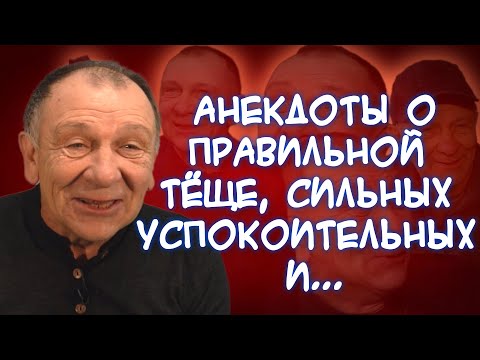 АНЕКДОТЫ О ПРАВИЛЬНОЙ ТЁЩЕ, СИЛЬНЫХ УСПОКОИТЕЛЬНЫХ И...